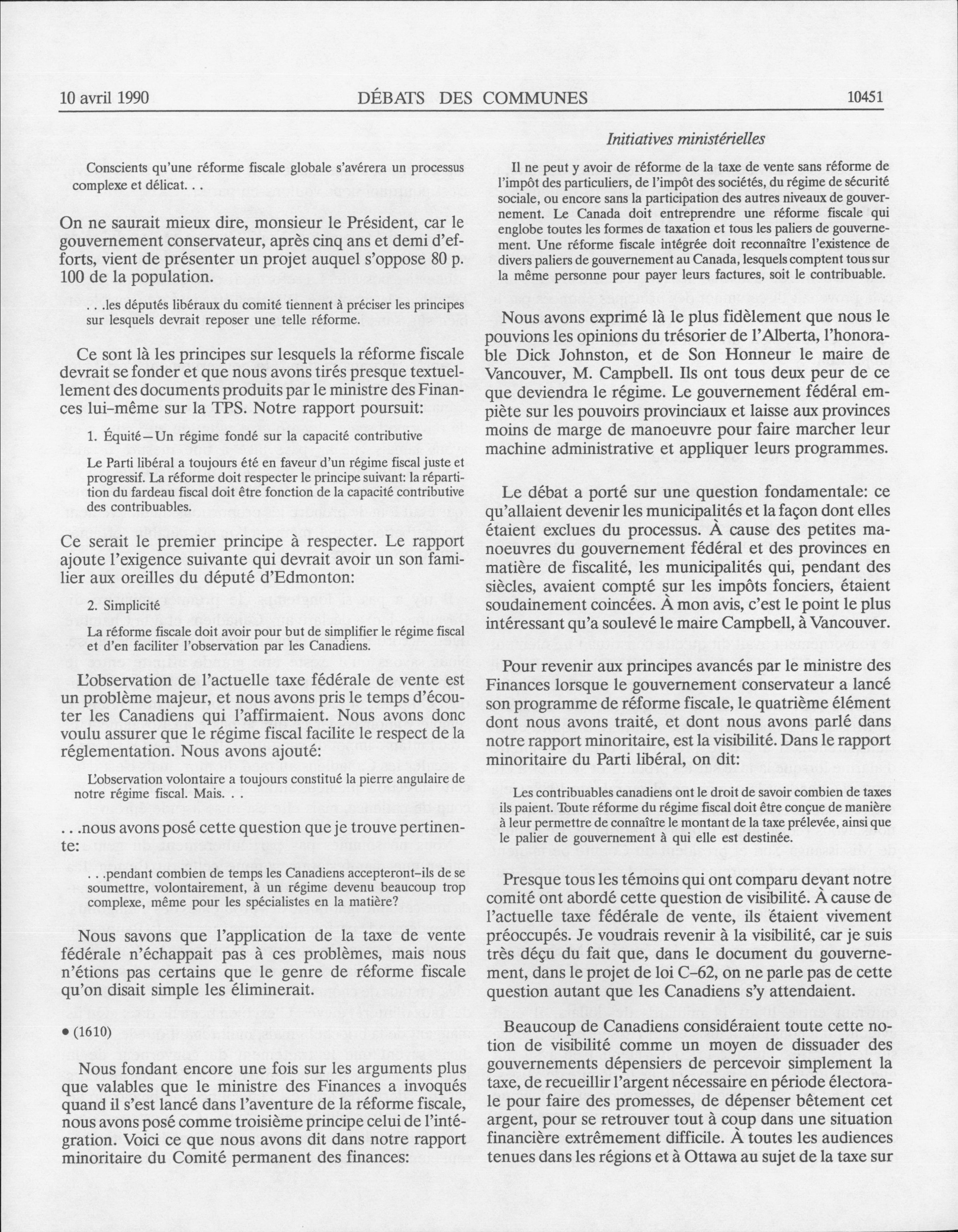 10 avril 1990 DÉBATS DES COMMUNES 10451

Conscients qu'une réforme fiscale globale s'avérera un processus complexe et délicat. . .

On ne saurait mieux dire, monsieur le Président, car le gouvernement conservateur, après cinq ans et demi d'efforts, vient de présenter un projet auquel s'oppose 80 p. 100 de la population.

. . .les députés libéraux du comité tiennent à préciser les principes sur lesquels devrait reposer une telle réforme.

Ce sont là les principes sur lesquels la réforme fiscale devrait se fonder et que nous avons tirés presque textuellement des documents produits par le ministre des Finances lui-même sur la TPS. Notre rapport poursuit:

1. Équité—Un régime fondé sur la capacité contributive

Le Parti libéral a toujours été en faveur d'un régime fiscal juste et progressif. La réforme doit respecter le principe suivant: la répartition du fardeau fiscal doit être fonction de la capacité contributive des contribuables.

Ce serait le premier principe à respecter. Le rapport ajoute l'exigence suivante qui devrait avoir un son familier aux oreilles du député d'Edmonton:

2. Simplicité

La réforme fiscale doit avoir pour but de simplifier le régime fiscal et d'en faciliter l'observation par les Canadiens.

L'observation de l'actuelle taxe fédérale de vente est un problème majeur, et nous avons pris le temps d'écouter les Canadiens qui l'affirmaient. Nous avons donc voulu assurer que le régime fiscal facilite le respect de la réglementation. Nous avons ajouté:

L'observation volontaire a toujours constitué la pierre angulaire de notre régime fiscal. Mais. . .

. . .nous avons posé cette question que je trouve pertinente:

. . .pendant combien de temps les Canadiens accepteront-ils de se soumettre, volontairement, à un régime devenu beaucoup trop complexe, même pour les spécialistes en la matière?

Nous savons que l'application de la taxe de vente fédérale n'échappait pas à ces problèmes, mais nous n'étions pas certains que le genre de réforme fiscale qu'on disait simple les éliminerait.

• (1610)

Nous fondant encore une fois sur les arguments plus que valables que le ministre des Finances a invoqués quand il s'est lancé dans l'aventure de la réforme fiscale, nous avons posé comme troisième principe celui de l'intégration. Voici ce que nous avons dit dans notre rapport minoritaire du Comité permanent des finances:

Initiatives ministérielles

Il ne peut y avoir de réforme de la taxe de vente sans réforme de l'impôt des particuliers, de l'impôt des sociétés, du régime de sécurité sociale, ou encore sans la participation des autres niveaux de gouvernement. Le Canada doit entreprendre une réforme fiscale qui englobe toutes les formes de taxation et tous les paliers de gouvernement. Une réforme fiscale intégrée doit reconnaître l'existence de divers paliers de gouvernement au Canada, lesquels comptent tous sur la même personne pour payer leurs factures, soit le contribuable.

Nous avons exprimé là le plus fidèlement que nous le pouvions les opinions du trésorier de l'Alberta, l'honorable Dick Johnston, et de Son Honneur le maire de Vancouver, M. Campbell. Ils ont tous deux peur de ce que deviendra le régime. Le gouvernement fédéral empiète sur les pouvoirs provinciaux et laisse aux provinces moins de marge de manoeuvre pour faire marcher leur machine administrative et appliquer leurs programmes.

Le débat a porté sur une question fondamentale: ce qu'allaient devenir les municipalités et la façon dont elles étaient exclues du processus. À cause des petites manoeuvres du gouvernement fédéral et des provinces en matière de fiscalité, les municipalités qui, pendant des siècles, avaient compté sur les impôts fonciers, étaient soudainement coincées. À mon avis, c'est le point le plus intéressant qu'a soulevé le maire Campbell, à Vancouver.

Pour revenir aux principes avancés par le ministre des Finances lorsque le gouvernement conservateur a lancé son programme de réforme fiscale, le quatrième élément dont nous avons traité, et dont nous avons parlé dans notre rapport minoritaire, est la visibilité. Dans le rapport minoritaire du Parti libéral, on dit:

Les contribuables canadiens ont le droit de savoir combien de taxes ils paient. Toute réforme du régime fiscal doit être conçue de manière à leur permettre de connaître le montant de la taxe prélevée, ainsi que le palier de gouvernement à qui elle est destinée.

Presque tous les témoins qui ont comparu devant notre comité ont abordé cette question de visibilité. À cause de l'actuelle taxe fédérale de vente, ils étaient vivement préoccupés. Je voudrais revenir à la visibilité, car je suis très déçu du fait que, dans le document du gouvernement, dans le projet de loi C-62, on ne parle pas de cette question autant que les Canadiens s'y attendaient.

Beaucoup de Canadiens considéraient toute cette notion de visibilité comme un moyen de dissuader des gouvernements dépensiers de percevoir simplement la taxe, de recueillir l'argent nécessaire en période électorale pour faire des promesses, de dépenser bêtement cet argent, pour se retrouver tout à coup dans une situation financière extrêmement difficile. À toutes les audiences tenues dans les régions et à Ottawa au sujet de la taxe sur